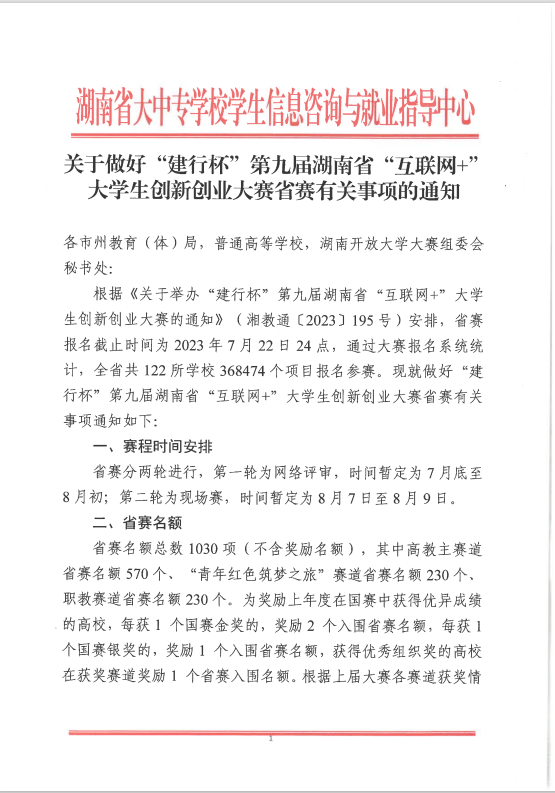 湖南省大中专学校学生信息咨询与就业指导中心

关于做好“建行杯”第九届湖南省“互联网+”大学生创新创业大赛省赛有关事项的通知

各市州教育（体）局，普通高等学校，湖南开放大学大赛组委会秘书处：

根据《关于举办“建行杯”第九届湖南省“互联网+”大学生创新创业大赛的通知》（湘教通〔2023〕195号）安排，省赛报名截止时间为2023年7月22日24点，通过大赛报名系统统计，全省共122所学校368474个项目报名参赛。现就做好“建行杯”第九届湖南省“互联网+”大学生创新创业大赛省赛有关事项通知如下：

一、赛程时间安排

省赛分两轮进行，第一轮为网络评审，时间暂定为7月底至8月初；第二轮为现场赛，时间暂定为8月7日至8月9日。

二、省赛名额

省赛名额总数1030项（不含奖励名额），其中高教主赛道省赛名额570个、“青年红色筑梦之旅”赛道省赛名额230个、职教赛道省赛名额230个。为奖励上年度在国赛中获得优异成绩的高校，每获1个国赛金奖的，奖励2个入围省赛名额，每获1个国赛银奖的，奖励1个入围省赛名额，获得优秀组织奖的高校在获奖赛道奖励1个省赛入围名额。根据上届大赛各赛道获奖情

1